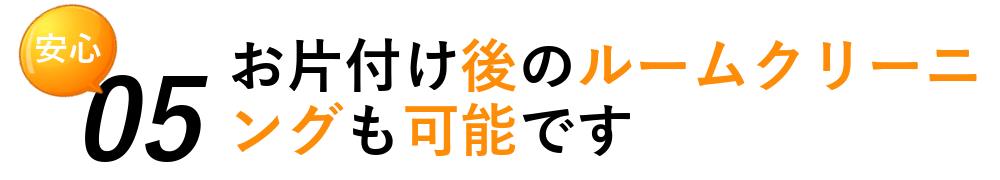 安心

05

お片付け後のルームクリーニングも可能です